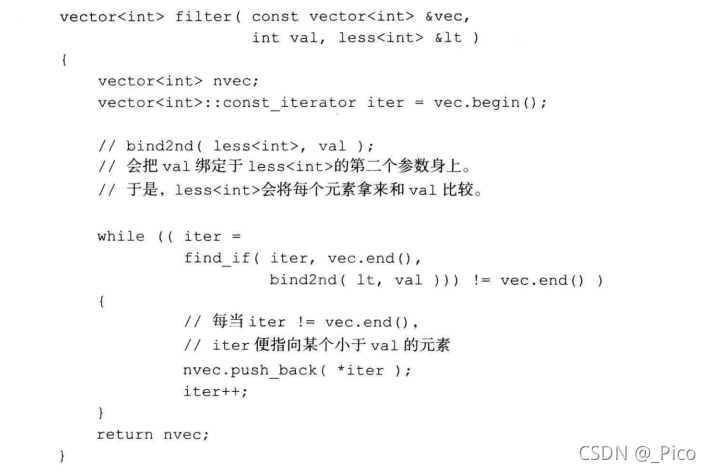 vector<int> filter( const vector<int> &vec,
                    int val, less<int> &lt )
{
    vector<int> nvec;
    vector<int>::const_iterator iter = vec.begin();

    // bind2nd( less<int>, val );
    // 会把 val 绑定于 less<int>的第二个参数身上。
    // 于是，less<int>会将每个元素拿来和 val 比较。

    while (( iter =
             find_if( iter, vec.end(),
                      bind2nd( lt, val ))) != vec.end() )
    {
             // 每当 iter != vec.end(),
             // iter 便指向某个小于 val 的元素
             nvec.push_back( *iter );
             iter++;
    }
    return nvec;
}

CSDN @_Pico